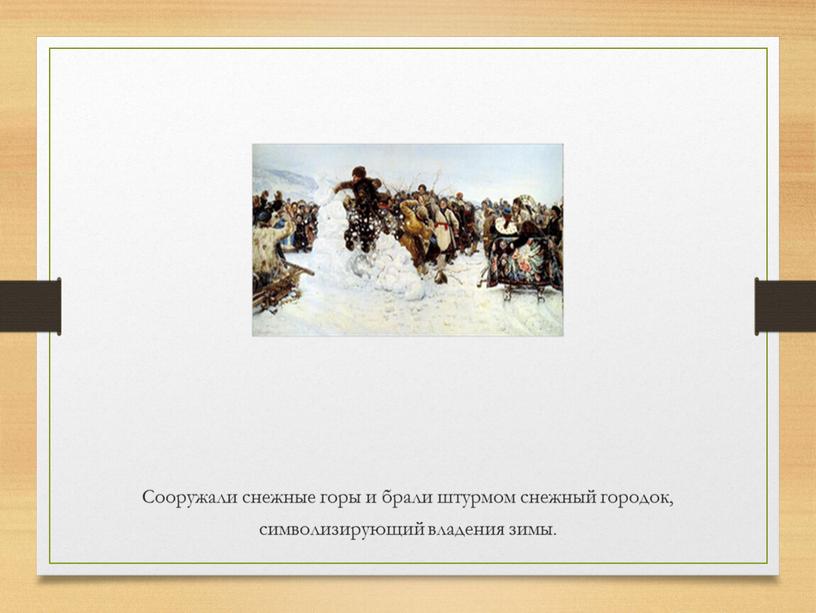 Сооружали снежные горы и брали штурмом снежный городок, символизирующий владения зимы.